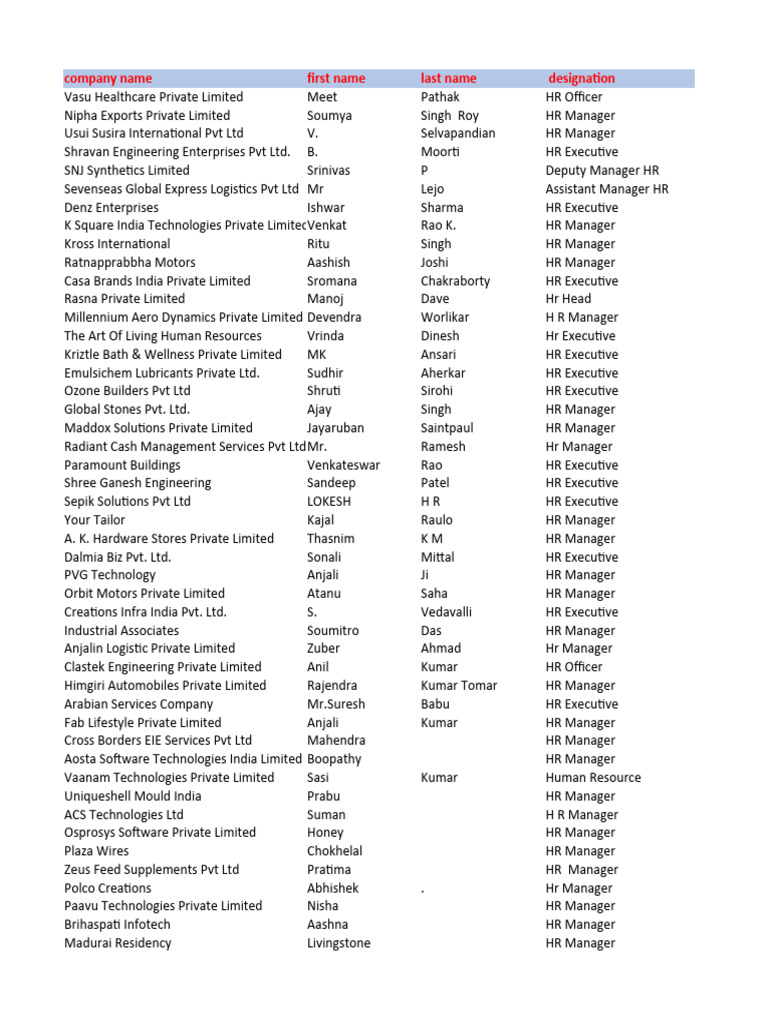 | company name | first name | last name | designation |
|---|---|---|---|
| Vasu Healthcare Private Limited | Meet | Pathak | HR Officer |
| Nipha Exports Private Limited | Soumya | Singh Roy | HR Manager |
| Usui Susira International Pvt Ltd | V. | Selvapandian | HR Manager |
| Shravan Engineering Enterprises Pvt Ltd. | B. | Moorti | HR Executive |
| SNJ Synthetics Limited | Srinivas | P | Deputy Manager HR |
| Sevenseas Global Express Logistics Pvt Ltd | Mr | Lejo | Assistant Manager HR |
| Denz Enterprises | Ishwar | Sharma | HR Executive |
| K Square India Technologies Private Limitec | Venkat | Rao K. | HR Manager |
| Kross International | Ritu | Singh | HR Manager |
| Ratnapprabbha Motors | Aashish | Joshi | HR Manager |
| Casa Brands India Private Limited | Sromana | Chakraborty | HR Executive |
| Rasna Private Limited | Manoj | Dave | Hr Head |
| Millennium Aero Dynamics Private Limited | Devendra | Worlikar | H R Manager |
| The Art Of Living Human Resources | Vrinda | Dinesh | Hr Executive |
| Kriztle Bath & Wellness Private Limited | MK | Ansari | HR Executive |
| Emulsichem Lubricants Private Ltd. | Sudhir | Aherkar | HR Executive |
| Ozone Builders Pvt Ltd | Shruti | Sirohi | HR Executive |
| Global Stones Pvt. Ltd. | Ajay | Singh | HR Manager |
| Maddox Solutions Private Limited | Jayaruban | Saintpaul | HR Manager |
| Radiant Cash Management Services Pvt Ltd | Mr. | Ramesh | Hr Manager |
| Paramount Buildings | Venkateswar | Rao | HR Executive |
| Shree Ganesh Engineering | Sandeep | Patel | HR Executive |
| Sepik Solutions Pvt Ltd | LOKESH | H R | HR Executive |
| Your Tailor | Kajal | Raulo | HR Manager |
| A. K. Hardware Stores Private Limited | Thasnim | K M | HR Manager |
| Dalmia Biz Pvt. Ltd. | Sonali | Mittal | HR Executive |
| PVG Technology | Anjali | Ji | HR Manager |
| Orbit Motors Private Limited | Atanu | Saha | HR Manager |
| Creations Infra India Pvt. Ltd. | S. | Vedavalli | HR Executive |
| Industrial Associates | Soumitro | Das | HR Manager |
| Anjalin Logistic Private Limited | Zuber | Ahmad | Hr Manager |
| Clastek Engineering Private Limited | Anil | Kumar | HR Officer |
| Himgiri Automobiles Private Limited | Rajendra | Kumar Tomar | HR Manager |
| Arabian Services Company | Mr.Suresh | Babu | HR Executive |
| Fab Lifestyle Private Limited | Anjali | Kumar | HR Manager |
| Cross Borders EIE Services Pvt Ltd | Mahendra | | HR Manager |
| Aosta Software Technologies India Limited | Boopathy | | HR Manager |
| Vaanam Technologies Private Limited | Sasi | Kumar | Human Resource |
| Uniqueshell Mould India | Prabu | | HR Manager |
| ACS Technologies Ltd | Suman | | H R Manager |
| Osprosys Software Private Limited | Honey | | HR Manager |
| Plaza Wires | Chokhelal | | HR Manager |
| Zeus Feed Supplements Pvt Ltd | Pratima | | HR Manager |
| Polco Creations | Abhishek | . | Hr Manager |
| Paavu Technologies Private Limited | Nisha | | HR Manager |
| Brihaspati Infotech | Aashna | | HR Manager |
| Madurai Residency | Livingstone | | HR Manager |